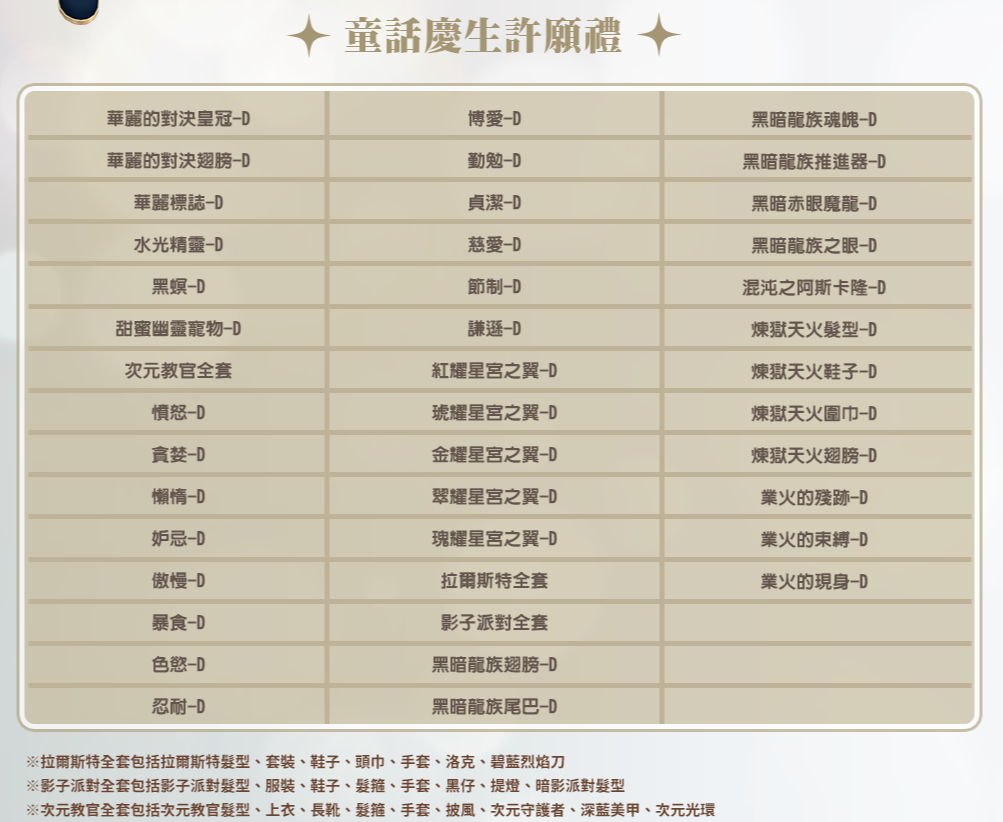 童話慶生許願禮

| 華麗的對決皇冠-D | 博愛-D | 黑暗龍族魂魄-D |
|---|---|---|
| 華麗的對決翅膀-D | 勤勉-D | 黑暗龍族推進器-D |
| 華麗標誌-D | 貞潔-D | 黑暗赤眼魔龍-D |
| 水光精靈-D | 慈愛-D | 黑暗龍族之眼-D |
| 黑螟-D | 節制-D | 混沌之阿斯卡隆-D |
| 甜蜜幽靈寵物-D | 謙遜-D | 煉獄天火髮型-D |
| 次元教官全套 | 紅耀星宮之翼-D | 煉獄天火鞋子-D |
| 憤怒-D | 琥耀星宮之翼-D | 煉獄天火圍巾-D |
| 貪婪-D | 金耀星宮之翼-D | 煉獄天火翅膀-D |
| 懶惰-D | 翠耀星宮之翼-D | 業火的殘跡-D |
| 妒忌-D | 瑰耀星宮之翼-D | 業火的束縛-D |
| 傲慢-D | 拉爾斯特全套 | 業火的現身-D |
| 暴食-D | 影子派對全套 | |
| 色慾-D | 黑暗龍族翅膀-D | |
| 忍耐-D | 黑暗龍族尾巴-D | |

※拉爾斯特全套包括拉爾斯特髮型、套裝、鞋子、頭巾、手套、洛克、碧藍烈焰刀
※影子派對全套包括影子派對髮型、服裝、鞋子、髮箍、手套、黑仔、提燈、暗影派對髮型
※次元教官全套包括次元教官髮型、上衣、長靴、髮箍、手套、披風、次元守護者、深藍美甲、次元光環